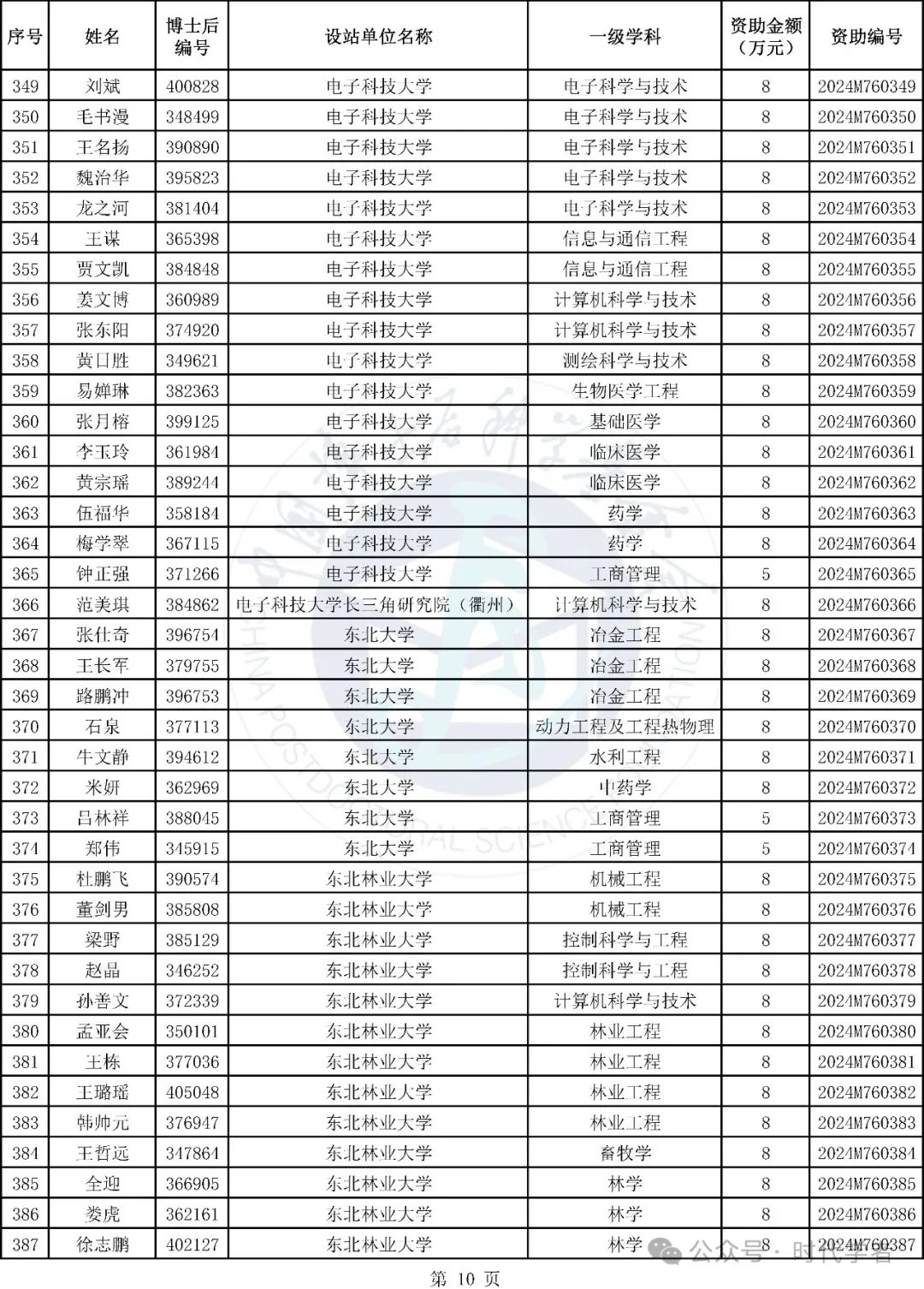 | 序号 | 姓名 | 博士后编号 | 设站单位名称 | 一级学科 | 资助金额（万元） | 资助编号 |
|---|---|---|---|---|---|---|
| 349 | 刘斌 | 400828 | 电子科技大学 | 电子科学与技术 | 8 | 2024M760349 |
| 350 | 毛书漫 | 348499 | 电子科技大学 | 电子科学与技术 | 8 | 2024M760350 |
| 351 | 王名扬 | 390890 | 电子科技大学 | 电子科学与技术 | 8 | 2024M760351 |
| 352 | 魏治华 | 395823 | 电子科技大学 | 电子科学与技术 | 8 | 2024M760352 |
| 353 | 龙之河 | 381404 | 电子科技大学 | 电子科学与技术 | 8 | 2024M760353 |
| 354 | 王谋 | 365398 | 电子科技大学 | 信息与通信工程 | 8 | 2024M760354 |
| 355 | 贾文凯 | 384848 | 电子科技大学 | 信息与通信工程 | 8 | 2024M760355 |
| 356 | 姜文博 | 360989 | 电子科技大学 | 计算机科学与技术 | 8 | 2024M760356 |
| 357 | 张东阳 | 374920 | 电子科技大学 | 计算机科学与技术 | 8 | 2024M760357 |
| 358 | 黄日胜 | 349621 | 电子科技大学 | 测绘科学与技术 | 8 | 2024M760358 |
| 359 | 易婵琳 | 382363 | 电子科技大学 | 生物医学工程 | 8 | 2024M760359 |
| 360 | 张月榕 | 399125 | 电子科技大学 | 基础医学 | 8 | 2024M760360 |
| 361 | 李玉玲 | 361984 | 电子科技大学 | 临床医学 | 8 | 2024M760361 |
| 362 | 黄宗瑶 | 389244 | 电子科技大学 | 临床医学 | 8 | 2024M760362 |
| 363 | 伍福华 | 358184 | 电子科技大学 | 药学 | 8 | 2024M760363 |
| 364 | 梅学翠 | 367115 | 电子科技大学 | 药学 | 8 | 2024M760364 |
| 365 | 钟正强 | 371266 | 电子科技大学 | 工商管理 | 5 | 2024M760365 |
| 366 | 范美琪 | 384862 | 电子科技大学长三角研究院（衢州） | 计算机科学与技术 | 8 | 2024M760366 |
| 367 | 张仕奇 | 396754 | 东北大学 | 冶金工程 | 8 | 2024M760367 |
| 368 | 王长军 | 379755 | 东北大学 | 冶金工程 | 8 | 2024M760368 |
| 369 | 路鹏冲 | 396753 | 东北大学 | 冶金工程 | 8 | 2024M760369 |
| 370 | 石泉 | 377113 | 东北大学 | 动力工程及工程热物理 | 8 | 2024M760370 |
| 371 | 牛文静 | 394612 | 东北大学 | 水利工程 | 8 | 2024M760371 |
| 372 | 米妍 | 362969 | 东北大学 | 中药学 | 8 | 2024M760372 |
| 373 | 吕林祥 | 388045 | 东北大学 | 工商管理 | 5 | 2024M760373 |
| 374 | 郑伟 | 345915 | 东北大学 | 工商管理 | 5 | 2024M760374 |
| 375 | 杜鹏飞 | 390574 | 东北林业大学 | 机械工程 | 8 | 2024M760375 |
| 376 | 董剑男 | 385808 | 东北林业大学 | 机械工程 | 8 | 2024M760376 |
| 377 | 梁野 | 385129 | 东北林业大学 | 控制科学与工程 | 8 | 2024M760377 |
| 378 | 赵晶 | 346252 | 东北林业大学 | 控制科学与工程 | 8 | 2024M760378 |
| 379 | 孙善文 | 372339 | 东北林业大学 | 计算机科学与技术 | 8 | 2024M760379 |
| 380 | 孟亚会 | 350101 | 东北林业大学 | 林业工程 | 8 | 2024M760380 |
| 381 | 王栋 | 377036 | 东北林业大学 | 林业工程 | 8 | 2024M760381 |
| 382 | 王璐瑶 | 405048 | 东北林业大学 | 林业工程 | 8 | 2024M760382 |
| 383 | 韩帅元 | 376947 | 东北林业大学 | 林业工程 | 8 | 2024M760383 |
| 384 | 王哲远 | 347864 | 东北林业大学 | 畜牧学 | 8 | 2024M760384 |
| 385 | 全迎 | 366905 | 东北林业大学 | 林学 | 8 | 2024M760385 |
| 386 | 娄虎 | 362161 | 东北林业大学 | 林学 | 8 | 2024M760386 |
| 387 | 徐志鹏 | 402127 | 东北林业大学 | 林学 | 8 | 2024M760387 |

公众号 · 时代学者

第 10 页